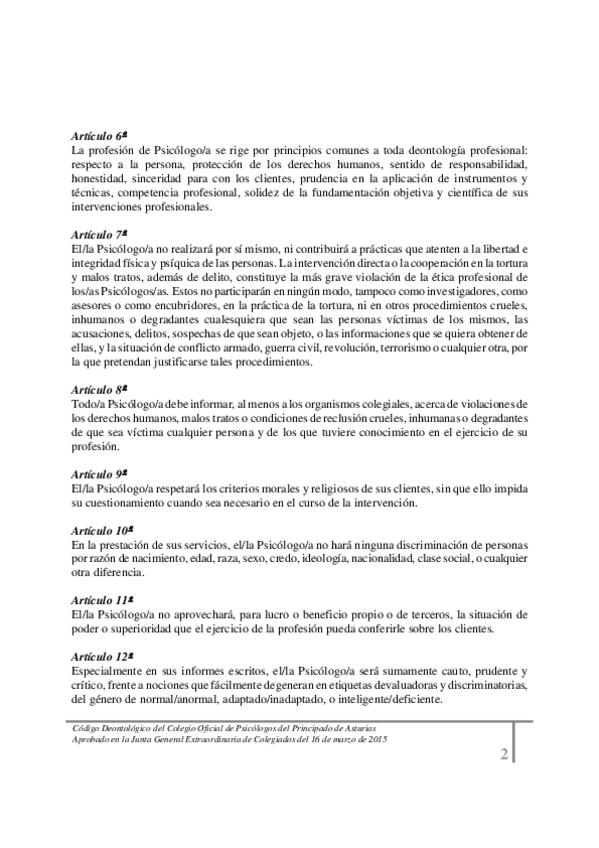 Artículo 6º
La profesión de Psicólogo/a se rige por principios comunes a toda deontología profesional: respecto a la persona, protección de los derechos humanos, sentido de responsabilidad, honestidad, sinceridad para con los clientes, prudencia en la aplicación de instrumentos y técnicas, competencia profesional, solidez de la fundamentación objetiva y científica de sus intervenciones profesionales.

Artículo 7º
El/la Psicólogo/a no realizará por sí mismo, ni contribuirá a prácticas que atenten a la libertad e integridad física y psíquica de las personas. La intervención directa o la cooperación en la tortura y malos tratos, además de delito, constituye la más grave violación de la ética profesional de los/as Psicólogos/as. Estos no participarán en ningún modo, tampoco como investigadores, como asesores o como encubridores, en la práctica de la tortura, ni en otros procedimientos crueles, inhumanos o degradantes cualesquiera que sean las personas víctimas de los mismos, las acusaciones, delitos, sospechas de que sean objeto, o las informaciones que se quiera obtener de ellas, y la situación de conflicto armado, guerra civil, revolución, terrorismo o cualquier otra, por la que pretendan justificarse tales procedimientos.

Artículo 8º
Todo/a Psicólogo/a debe informar, al menos a los organismos colegiales, acerca de violaciones de los derechos humanos, malos tratos o condiciones de reclusión crueles, inhumanas o degradantes de que sea víctima cualquier persona y de los que tuviere conocimiento en el ejercicio de su profesión.

Artículo 9º
El/la Psicólogo/a respetará los criterios morales y religiosos de sus clientes, sin que ello impida su cuestionamiento cuando sea necesario en el curso de la intervención.

Artículo 10º
En la prestación de sus servicios, el/la Psicólogo/a no hará ninguna discriminación de personas por razón de nacimiento, edad, raza, sexo, credo, ideología, nacionalidad, clase social, o cualquier otra diferencia.

Artículo 11º
El/la Psicólogo/a no aprovechará, para lucro o beneficio propio o de terceros, la situación de poder o superioridad que el ejercicio de la profesión pueda conferirle sobre los clientes.

Artículo 12º
Especialmente en sus informes escritos, el/la Psicólogo/a será sumamente cauto, prudente y crítico, frente a nociones que fácilmente degeneran en etiquetas devaluadoras y discriminatorias, del género de normal/anormal, adaptado/inadaptado, o inteligente/deficiente.

Código Deontológico del Colegio Oficial de Psicólogos del Principado de Asturias
Aprobado en la Junta General Extraordinaria de Colegiados del 16 de marzo de 2015

2